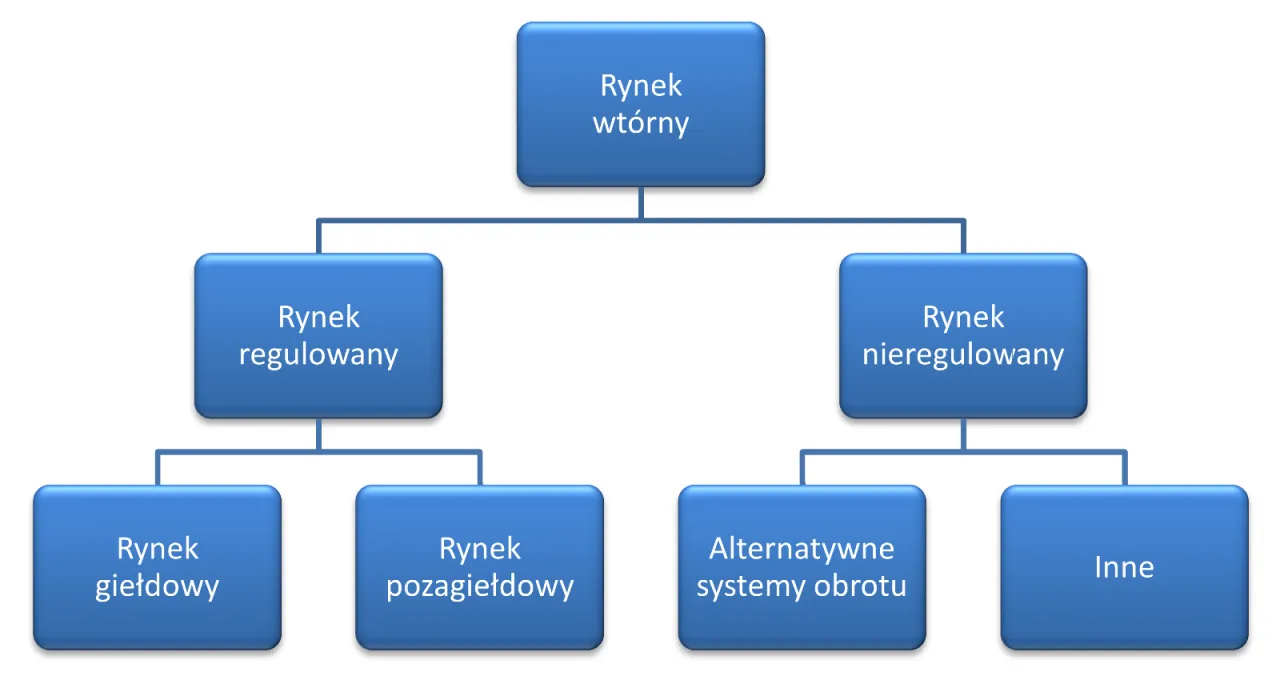 Rynek wtórny

Rynek regulowany

Rynek nieregulowany

Rynek giełdowy

Rynek pozagiełdowy

Alternatywne systemy obrotu

Inne